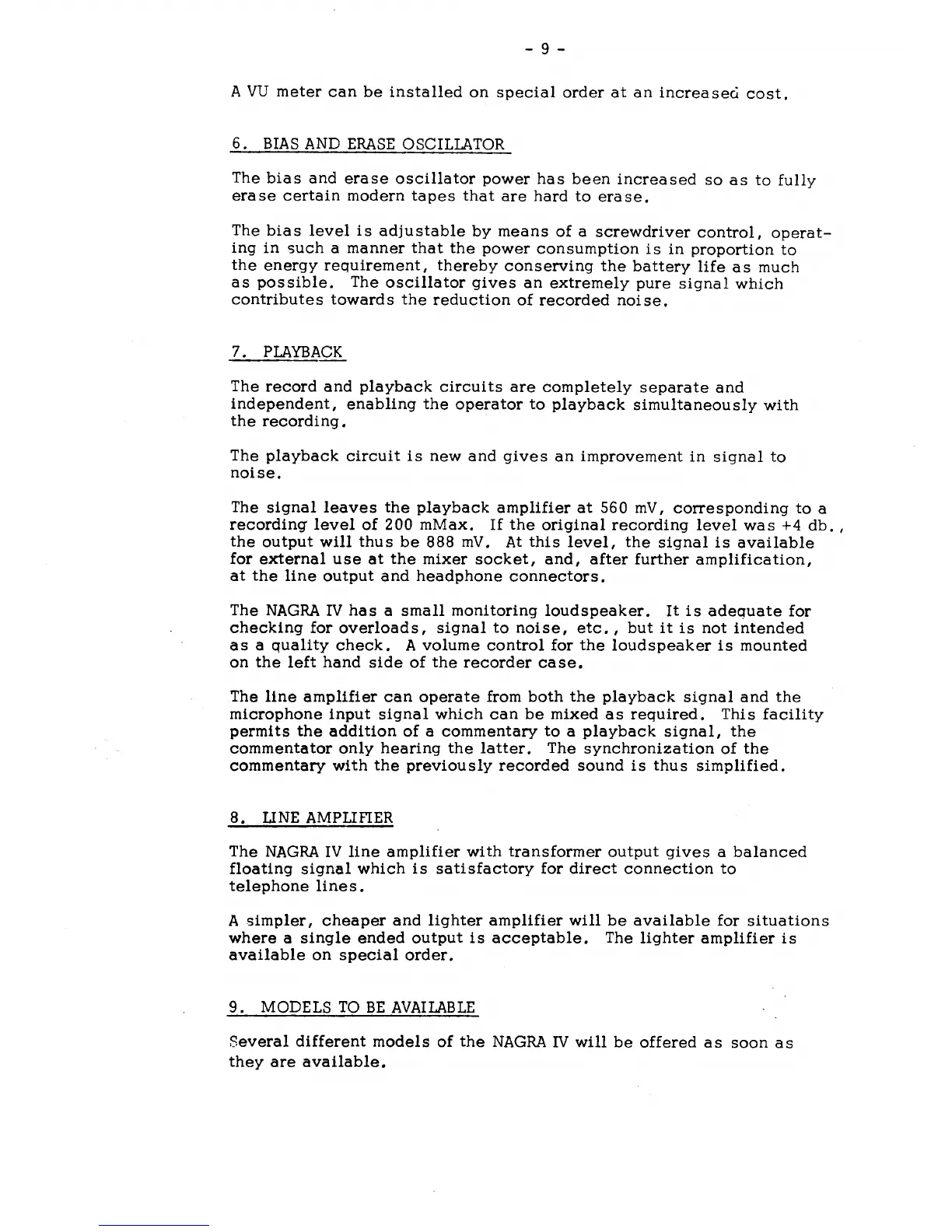 - 9 -

A VU meter can be installed on special order at an increased cost.

6. BIAS AND ERASE OSCILLATOR

The bias and erase oscillator power has been increased so as to fully erase certain modern tapes that are hard to erase.

The bias level is adjustable by means of a screwdriver control, operating in such a manner that the power consumption is in proportion to the energy requirement, thereby conserving the battery life as much as possible. The oscillator gives an extremely pure signal which contributes towards the reduction of recorded noise.

7. PLAYBACK

The record and playback circuits are completely separate and independent, enabling the operator to playback simultaneously with the recording.

The playback circuit is new and gives an improvement in signal to noise.

The signal leaves the playback amplifier at 560 mV, corresponding to a recording level of 200 mMax. If the original recording level was +4 db., the output will thus be 888 mV. At this level, the signal is available for external use at the mixer socket, and, after further amplification, at the line output and headphone connectors.

The NAGRA IV has a small monitoring loudspeaker. It is adequate for checking for overloads, signal to noise, etc., but it is not intended as a quality check. A volume control for the loudspeaker is mounted on the left hand side of the recorder case.

The line amplifier can operate from both the playback signal and the microphone input signal which can be mixed as required. This facility permits the addition of a commentary to a playback signal, the commentator only hearing the latter. The synchronization of the commentary with the previously recorded sound is thus simplified.

8. LINE AMPLIFIER

The NAGRA IV line amplifier with transformer output gives a balanced floating signal which is satisfactory for direct connection to telephone lines.

A simpler, cheaper and lighter amplifier will be available for situations where a single ended output is acceptable. The lighter amplifier is available on special order.

9. MODELS TO BE AVAILABLE

Several different models of the NAGRA IV will be offered as soon as they are available.